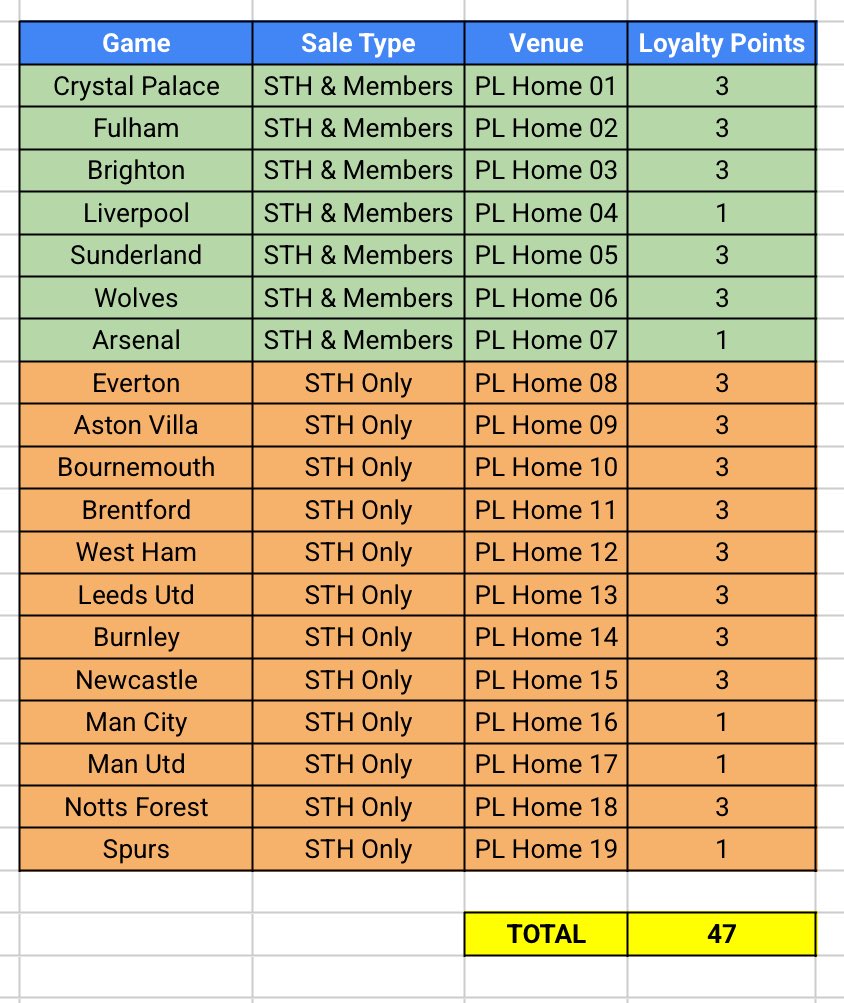 | Game | Sale Type | Venue | Loyalty Points |
|---|---|---|---|
| Crystal Palace | STH & Members | PL Home 01 | 3 |
| Fulham | STH & Members | PL Home 02 | 3 |
| Brighton | STH & Members | PL Home 03 | 3 |
| Liverpool | STH & Members | PL Home 04 | 1 |
| Sunderland | STH & Members | PL Home 05 | 3 |
| Wolves | STH & Members | PL Home 06 | 3 |
| Arsenal | STH & Members | PL Home 07 | 1 |
| Everton | STH Only | PL Home 08 | 3 |
| Aston Villa | STH Only | PL Home 09 | 3 |
| Bournemouth | STH Only | PL Home 10 | 3 |
| Brentford | STH Only | PL Home 11 | 3 |
| West Ham | STH Only | PL Home 12 | 3 |
| Leeds Utd | STH Only | PL Home 13 | 3 |
| Burnley | STH Only | PL Home 14 | 3 |
| Newcastle | STH Only | PL Home 15 | 3 |
| Man City | STH Only | PL Home 16 | 1 |
| Man Utd | STH Only | PL Home 17 | 1 |
| Notts Forest | STH Only | PL Home 18 | 3 |
| Spurs | STH Only | PL Home 19 | 1 |
| | | | |
| | | TOTAL | 47 |